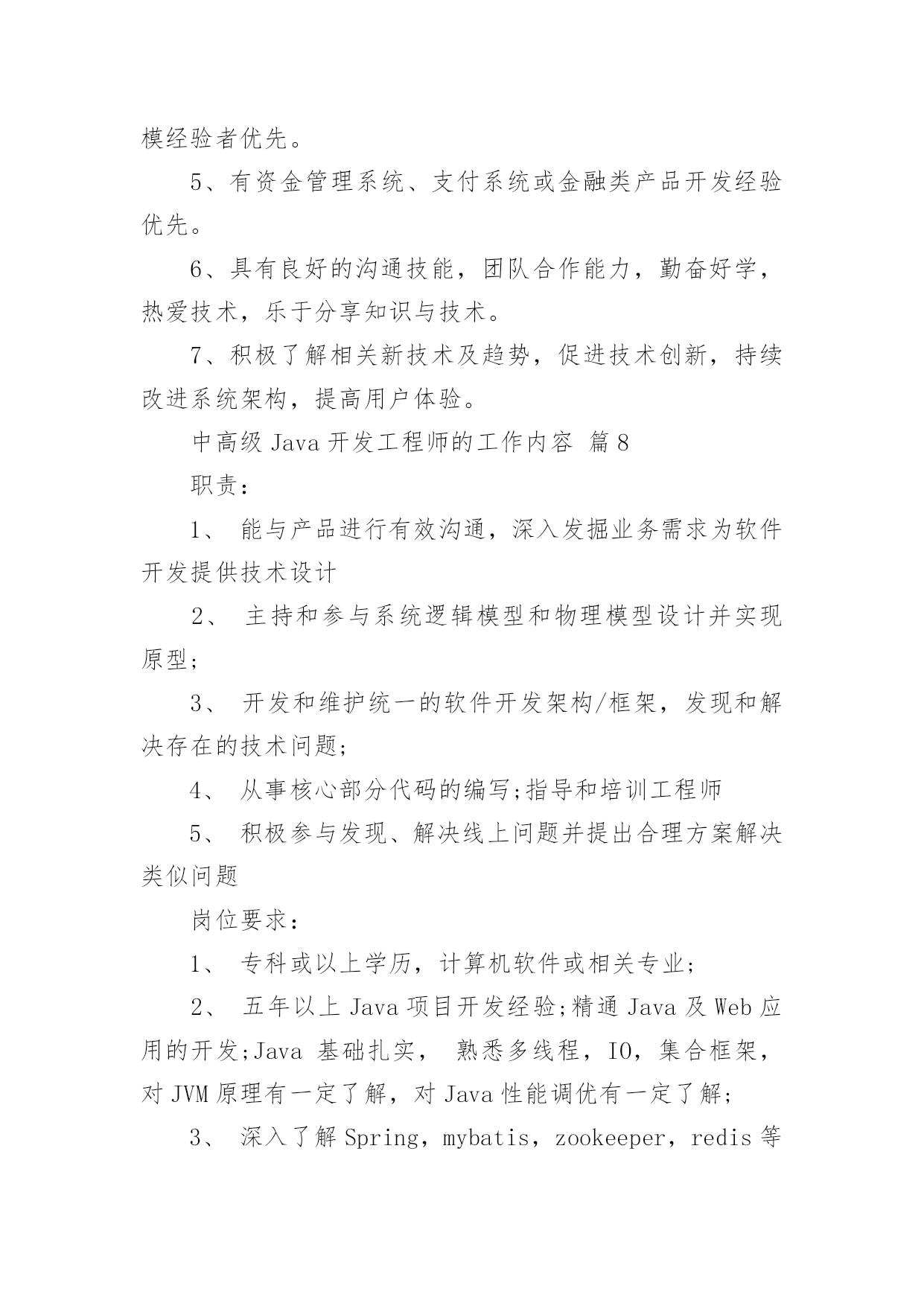 模经验者优先。

5、有资金管理系统、支付系统或金融类产品开发经验优先。

6、具有良好的沟通技能，团队合作能力，勤奋好学，热爱技术，乐于分享知识与技术。

7、积极了解相关新技术及趋势，促进技术创新，持续改进系统架构，提高用户体验。

中高级 Java 开发工程师的工作内容 篇 8

职责：

1、 能与产品进行有效沟通，深入发掘业务需求为软件开发提供技术设计

2、 主持和参与系统逻辑模型和物理模型设计并实现原型;

3、 开发和维护统一的软件开发架构/框架，发现和解决存在的技术问题;

4、 从事核心部分代码的编写;指导和培训工程师

5、 积极参与发现、解决线上问题并提出合理方案解决类似问题

岗位要求：

1、 专科或以上学历，计算机软件或相关专业;

2、 五年以上 Java 项目开发经验;精通 Java 及 Web 应用的开发;Java 基础扎实， 熟悉多线程，IO，集合框架，对 JVM 原理有一定了解，对 Java 性能调优有一定了解;

3、 深入了解 Spring，mybatis，zookeeper，redis 等